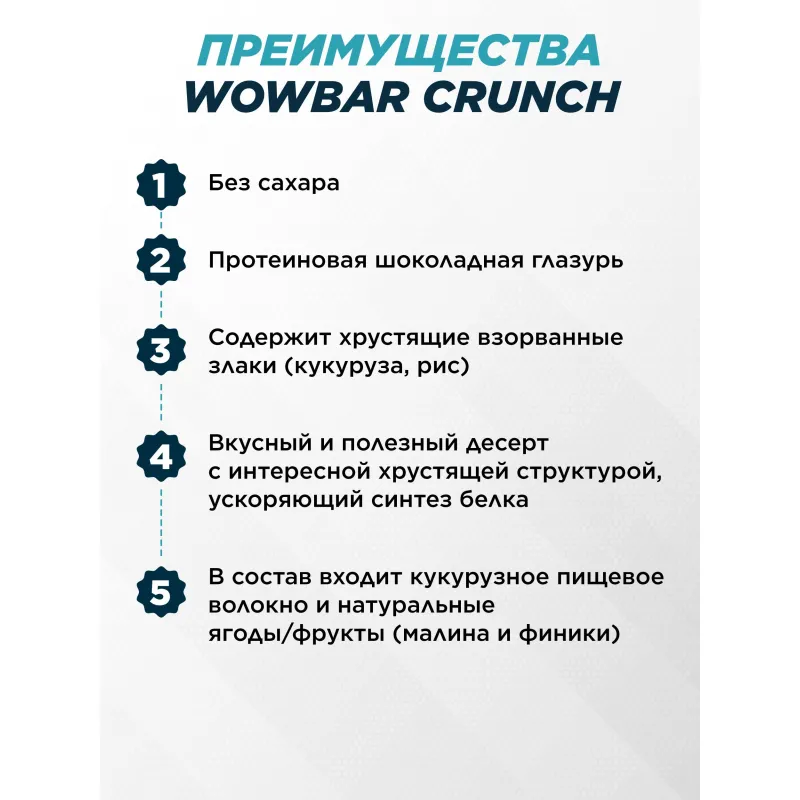 ПРЕИМУЩЕСТВА
WOWBAR CRUNCH

1 Без сахара

2 Протеиновая шоколадная глазурь

3 Содержит хрустящие взорванные злаки (кукуруза, рис)

4 Вкусный и полезный десерт с интересной хрустящей структурой, ускоряющий синтез белка

5 В состав входит кукурузное пищевое волокно и натуральные ягоды/фрукты (малина и финики)